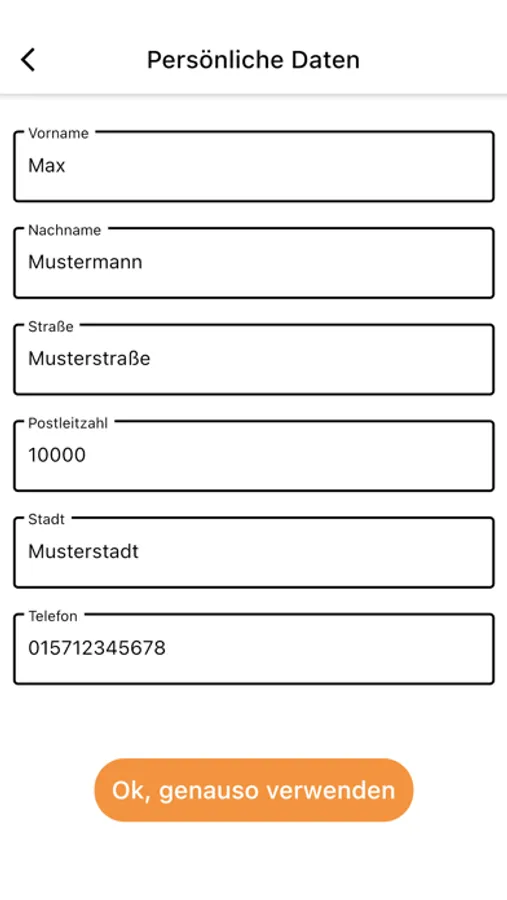 Persönliche Daten

Vorname
Max

Nachname
Mustermann

Straße
Musterstraße

Postleitzahl
10000

Stadt
Musterstadt

Telefon
015712345678

Ok, genauso verwenden